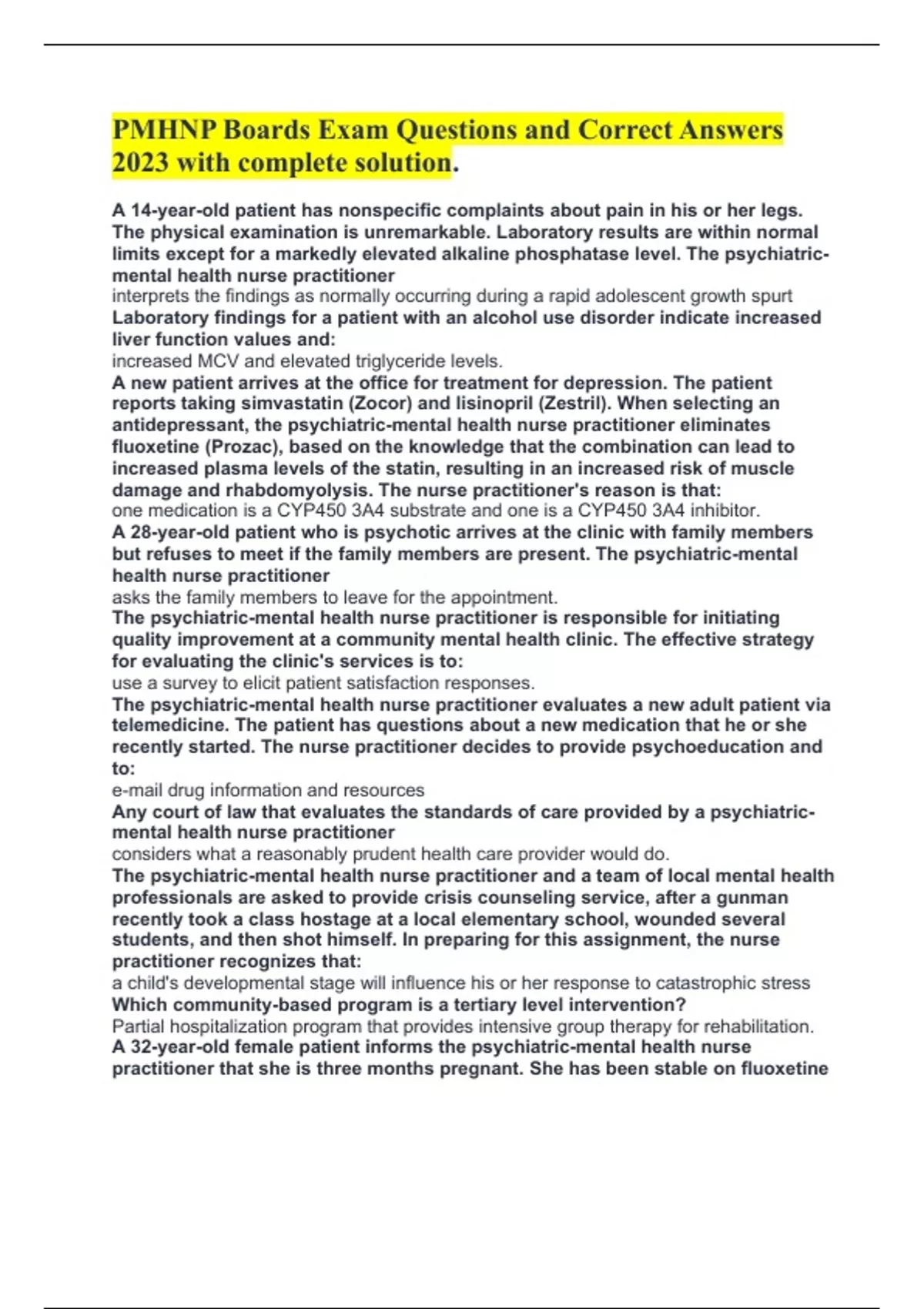 PMHNP Boards Exam Questions and Correct Answers 2023 with complete solution.

A 14-year-old patient has nonspecific complaints about pain in his or her legs. The physical examination is unremarkable. Laboratory results are within normal limits except for a markedly elevated alkaline phosphatase level. The psychiatric-mental health nurse practitioner
interprets the findings as normally occurring during a rapid adolescent growth spurt
Laboratory findings for a patient with an alcohol use disorder indicate increased liver function values and:
increased MCV and elevated triglyceride levels.
A new patient arrives at the office for treatment for depression. The patient reports taking simvastatin (Zocor) and lisinopril (Zestril). When selecting an antidepressant, the psychiatric-mental health nurse practitioner eliminates fluoxetine (Prozac), based on the knowledge that the combination can lead to increased plasma levels of the statin, resulting in an increased risk of muscle damage and rhabdomyolysis. The nurse practitioner's reason is that:
one medication is a CYP450 3A4 substrate and one is a CYP450 3A4 inhibitor.
A 28-year-old patient who is psychotic arrives at the clinic with family members but refuses to meet if the family members are present. The psychiatric-mental health nurse practitioner
asks the family members to leave for the appointment.
The psychiatric-mental health nurse practitioner is responsible for initiating quality improvement at a community mental health clinic. The effective strategy for evaluating the clinic's services is to:
use a survey to elicit patient satisfaction responses.
The psychiatric-mental health nurse practitioner evaluates a new adult patient via telemedicine. The patient has questions about a new medication that he or she recently started. The nurse practitioner decides to provide psychoeducation and to:
e-mail drug information and resources
Any court of law that evaluates the standards of care provided by a psychiatric-mental health nurse practitioner
considers what a reasonably prudent health care provider would do.
The psychiatric-mental health nurse practitioner and a team of local mental health professionals are asked to provide crisis counseling service, after a gunman recently took a class hostage at a local elementary school, wounded several students, and then shot himself. In preparing for this assignment, the nurse practitioner recognizes that:
a child's developmental stage will influence his or her response to catastrophic stress
Which community-based program is a tertiary level intervention?
Partial hospitalization program that provides intensive group therapy for rehabilitation.
A 32-year-old female patient informs the psychiatric-mental health nurse practitioner that she is three months pregnant. She has been stable on fluoxetine